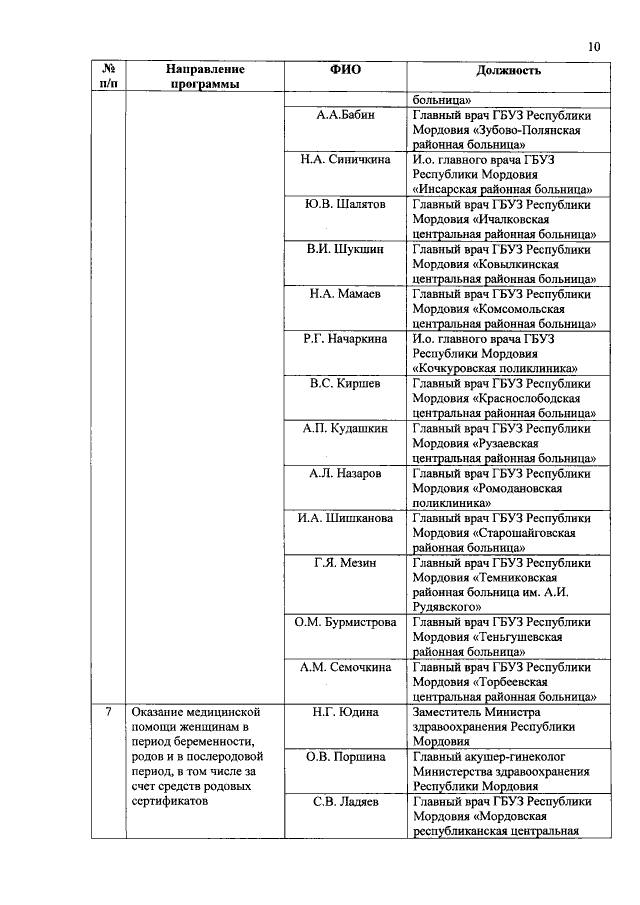 10

| № п/п | Направление программы | ФИО | Должность |
|---|---|---|---|
| | | | больница» |
| | | А.А.Бабин | Главный врач ГБУЗ Республики Мордовия «Зубово-Полянская районная больница» |
| | | Н.А. Синичкина | И.о. главного врача ГБУЗ Республики Мордовия «Инсарская районная больница» |
| | | Ю.В. Шалятов | Главный врач ГБУЗ Республики Мордовия «Ичалковская центральная районная больница» |
| | | В.И. Шукшин | Главный врач ГБУЗ Республики Мордовия «Ковылкинская центральная районная больница» |
| | | Н.А. Мамаев | Главный врач ГБУЗ Республики Мордовия «Комсомольская центральная районная больница» |
| | | Р.Г. Начаркина | И.о. главного врача ГБУЗ Республики Мордовия «Кочкуровская поликлиника» |
| | | В.С. Киршев | Главный врач ГБУЗ Республики Мордовия «Краснослободская центральная районная больница» |
| | | А.П. Кудашкин | Главный врач ГБУЗ Республики Мордовия «Рузаевская центральная районная больница» |
| | | А.Л. Назаров | Главный врач ГБУЗ Республики Мордовия «Ромодановская поликлиника» |
| | | И.А. Шишканова | Главный врач ГБУЗ Республики Мордовия «Старошайговская районная больница» |
| | | Г.Я. Мезин | Главный врач ГБУЗ Республики Мордовия «Темниковская районная больница им. А.И. Рудявского» |
| | | О.М. Бурмистрова | Главный врач ГБУЗ Республики Мордовия «Теньгушевская районная больница» |
| | | А.М. Семочкина | Главный врач ГБУЗ Республики Мордовия «Торбеевская центральная районная больница» |
| 7 | Оказание медицинской помощи женщинам в период беременности, родов и в послеродовой период, в том числе за счет средств родовых сертификатов | Н.Г. Юдина | Заместитель Министра здравоохранения Республики Мордовия |
| | | О.В. Поршина | Главный акушер-гинеколог Министерства здравоохранения Республики Мордовия |
| | | С.В. Ладяев | Главный врач ГБУЗ Республики Мордовия «Мордовская республиканская центральная |